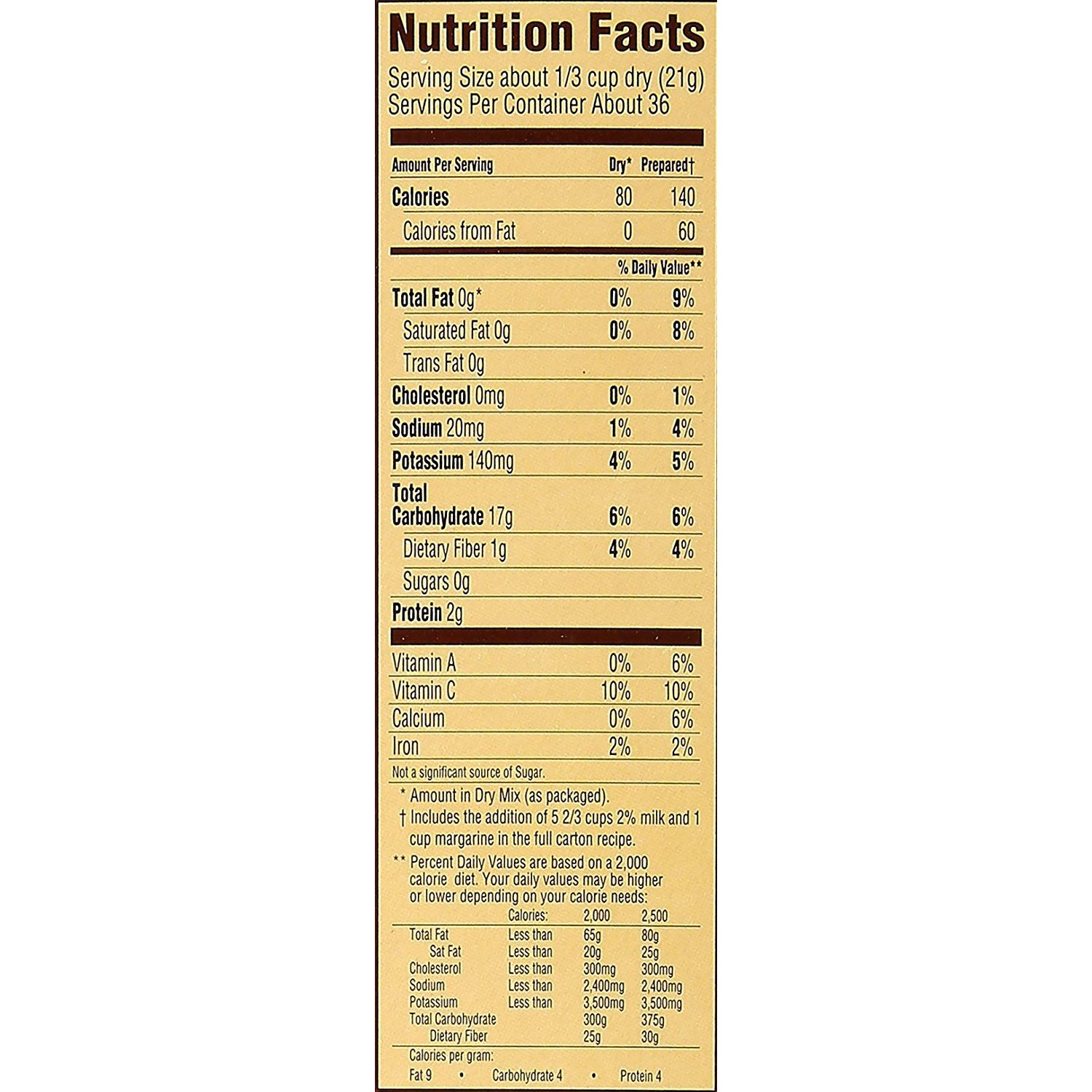 Nutrition Facts
Serving Size about 1/3 cup dry (21g)
Servings Per Container About 36

| Amount Per Serving | Dry* | Prepared† |
|---|---|---|
| Calories | 80 | 140 |
| Calories from Fat | 0 | 60 |
| | % Daily Value** | |
| Total Fat 0g* | 0% | 9% |
| Saturated Fat 0g | 0% | 8% |
| Trans Fat 0g | | |
| Cholesterol 0mg | 0% | 1% |
| Sodium 20mg | 1% | 4% |
| Potassium 140mg | 4% | 5% |
| Total Carbohydrate 17g | 6% | 6% |
| Dietary Fiber 1g | 4% | 4% |
| Sugars 0g | | |
| Protein 2g | | |
| Vitamin A | 0% | 6% |
| Vitamin C | 10% | 10% |
| Calcium | 0% | 6% |
| Iron | 2% | 2% |

Not a significant source of Sugar.

* Amount in Dry Mix (as packaged).
† Includes the addition of 5 2/3 cups 2% milk and 1 cup margarine in the full carton recipe.
** Percent Daily Values are based on a 2,000 calorie diet. Your daily values may be higher or lower depending on your calorie needs:

| | Calories: | 2,000 | 2,500 |
|---|---|---|---|
| Total Fat | Less than | 65g | 80g |
| Sat Fat | Less than | 20g | 25g |
| Cholesterol | Less than | 300mg | 300mg |
| Sodium | Less than | 2,400mg | 2,400mg |
| Potassium | Less than | 3,500mg | 3,500mg |
| Total Carbohydrate | | 300g | 375g |
| Dietary Fiber | | 25g | 30g |

Calories per gram:
Fat 9 • Carbohydrate 4 • Protein 4